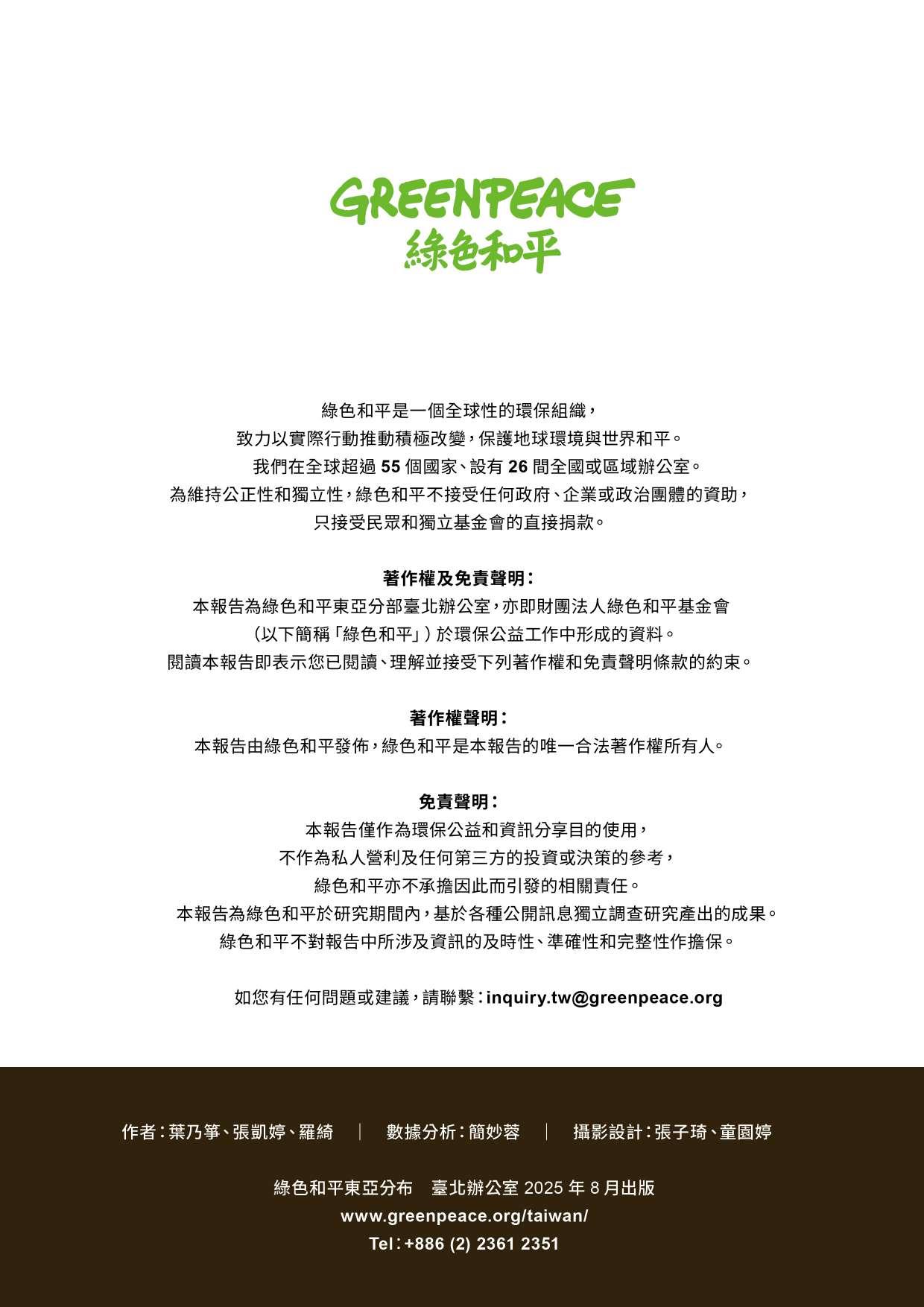 GREENPEACE
綠色和平

綠色和平是一個全球性的環保組織，
致力以實際行動推動積極改變，保護地球環境與世界和平。
我們在全球超過 55 個國家、設有 26 間全國或區域辦公室。
為維持公正性和獨立性，綠色和平不接受任何政府、企業或政治團體的資助，
只接受民眾和獨立基金會的直接捐款。

著作權及免責聲明：
本報告為綠色和平東亞分部臺北辦公室，亦即財團法人綠色和平基金會
（以下簡稱「綠色和平」）於環保公益工作中形成的資料。
閱讀本報告即表示您已閱讀、理解並接受下列著作權和免責聲明條款的約束。

著作權聲明：
本報告由綠色和平發佈，綠色和平是本報告的唯一合法著作權所有人。

免責聲明：
本報告僅作為環保公益和資訊分享目的使用，
不作為私人營利及任何第三方的投資或決策的參考，
綠色和平亦不承擔因此而引發的相關責任。
本報告為綠色和平於研究期間內，基於各種公開訊息獨立調查研究產出的成果。
綠色和平不對報告中所涉及資訊的及時性、準確性和完整性作擔保。

如您有任何問題或建議，請聯繫：inquiry.tw@greenpeace.org

作者：葉乃箏、張凱婷、羅綺 | 數據分析：簡妙蓉 | 攝影設計：張子琦、童園婷

綠色和平東亞分布 臺北辦公室 2025 年 8 月出版
www.greenpeace.org/taiwan/
Tel：+886 (2) 2361 2351